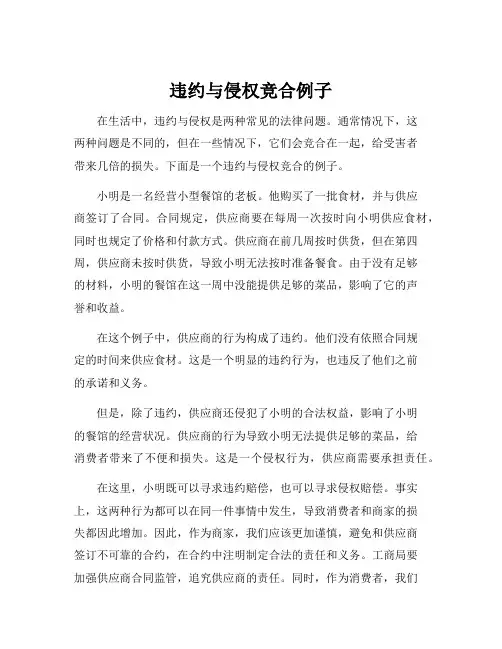 违约与侵权竞合例子

在生活中，违约与侵权是两种常见的法律问题。通常情况下，这两种问题是不同的，但在一些情况下，它们会竞合在一起，给受害者带来几倍的损失。下面是一个违约与侵权竞合的例子。

小明是一名经营小型餐馆的老板。他购买了一批食材，并与供应商签订了合同。合同规定，供应商要在每周一次按时向小明供应食材，同时也规定了价格和付款方式。供应商在前几周按时供货，但在第四周，供应商未按时供货，导致小明无法按时准备餐食。由于没有足够的材料，小明的餐馆在这一周中没能提供足够的菜品，影响了它的声誉和收益。

在这个例子中，供应商的行为构成了违约。他们没有依照合同规定的时间来供应食材。这是一个明显的违约行为，也违反了他们之前的承诺和义务。

但是，除了违约，供应商还侵犯了小明的合法权益，影响了小明的餐馆的经营状况。供应商的行为导致小明无法提供足够的菜品，给消费者带来了不便和损失。这是一个侵权行为，供应商需要承担责任。

在这里，小明既可以寻求违约赔偿，也可以寻求侵权赔偿。事实上，这两种行为都可以在同一件事情中发生，导致消费者和商家的损失都因此增加。因此，作为商家，我们应该更加谨慎，避免和供应商签订不可靠的合约，在合约中注明制定合法的责任和义务。工商局要加强供应商合同监管，追究供应商的责任。同时，作为消费者，我们